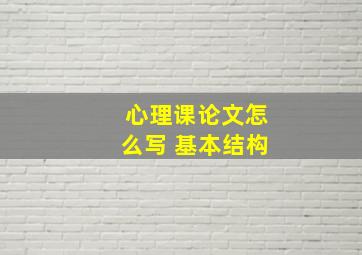 心理课论文怎么写 基本结构